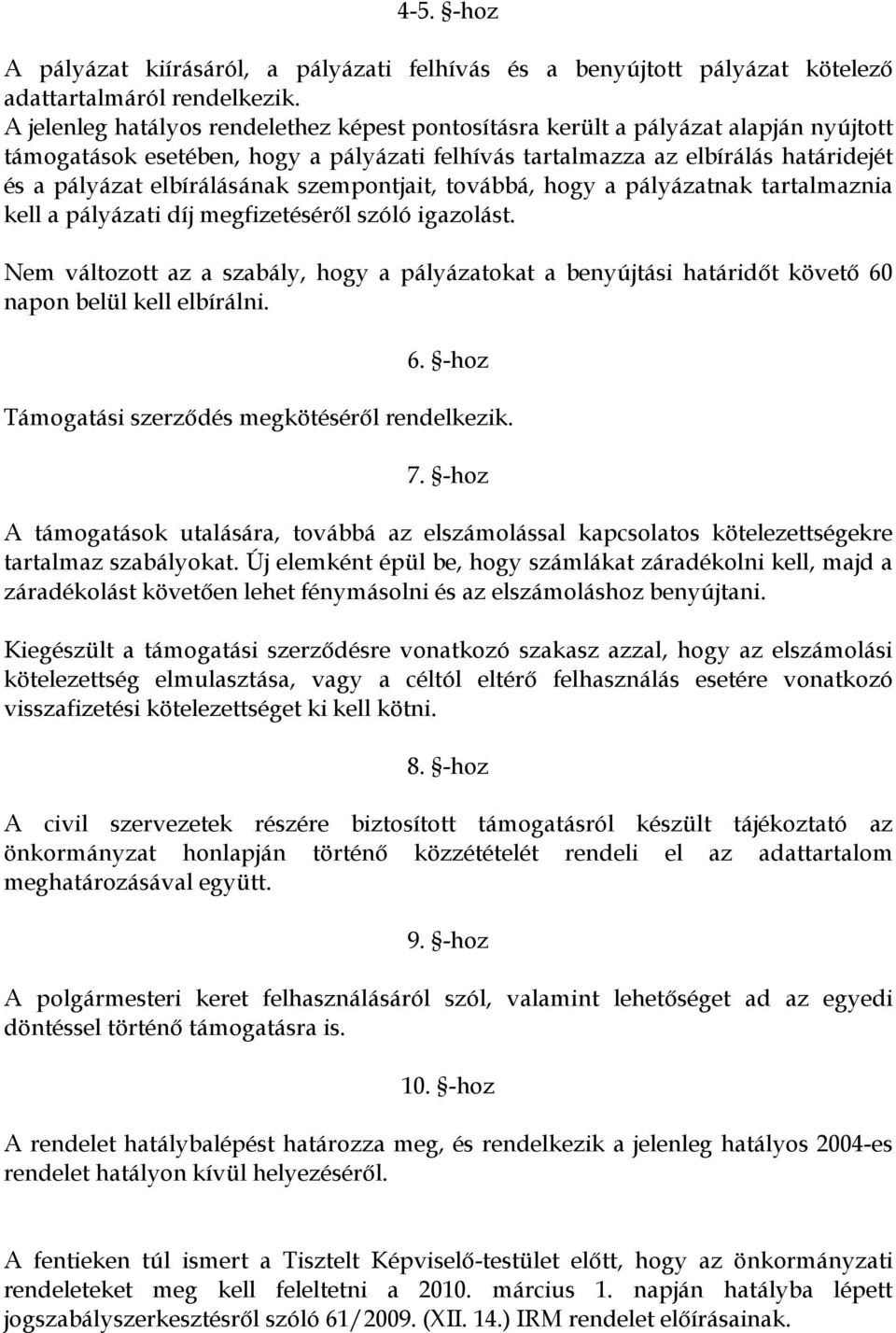 4-5. §-hoz

A pályázat kiírásáról, a pályázati felhívás és a benyújtott pályázat kötelező adattartalmáról rendelkezik.
A jelenleg hatályos rendelethez képest pontosításra került a pályázat alapján nyújtott támogatások esetében, hogy a pályázati felhívás tartalmazza az elbírálás határidejét és a pályázat elbírálásának szempontjait, továbbá, hogy a pályázatnak tartalmaznia kell a pályázati díj megfizetéséről szóló igazolást.

Nem változott az a szabály, hogy a pályázatokat a benyújtási határidőt követő 60 napon belül kell elbírálni.

6. §-hoz

Támogatási szerződés megkötéséről rendelkezik.

7. §-hoz

A támogatások utalására, továbbá az elszámolással kapcsolatos kötelezettségekre tartalmaz szabályokat. Új elemként épül be, hogy számlákat záradékolni kell, majd a záradékolást követően lehet fénymásolni és az elszámoláshoz benyújtani.

Kiegészült a támogatási szerződésre vonatkozó szakasz azzal, hogy az elszámolási kötelezettség elmulasztása, vagy a céltól eltérő felhasználás esetére vonatkozó visszafizetési kötelezettséget ki kell kötni.

8. §-hoz

A civil szervezetek részére biztosított támogatásról készült tájékoztató az önkormányzat honlapján történő közzétételét rendeli el az adattartalom meghatározásával együtt.

9. §-hoz

A polgármesteri keret felhasználásáról szól, valamint lehetőséget ad az egyedi döntéssel történő támogatásra is.

10. §-hoz

A rendelet hatálybalépést határozza meg, és rendelkezik a jelenleg hatályos 2004-es rendelet hatályon kívül helyezéséről.

A fentieken túl ismert a Tisztelt Képviselő-testület előtt, hogy az önkormányzati rendeleteket meg kell feleltetni a 2010. március 1. napján hatályba lépett jogszabályszerkesztésről szóló 61/2009. (XII. 14.) IRM rendelet előírásainak.